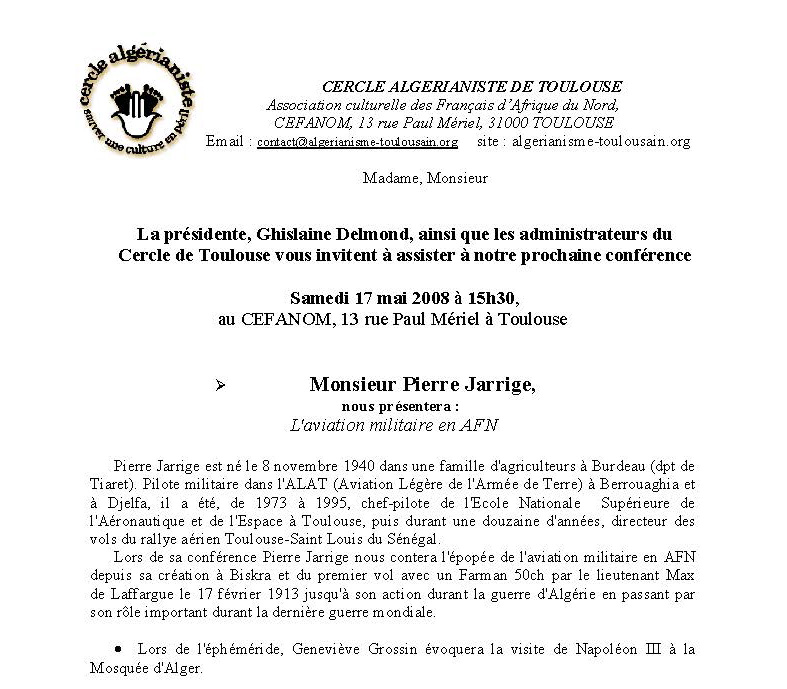 cercle algérianiste
sauver une culture en péril

CERCLE ALGERIANISTE DE TOULOUSE
Association culturelle des Français d'Afrique du Nord,
CEFANOM, 13 rue Paul Mériel, 31000 TOULOUSE
Email : contact@algerianisme-toulousain.org site : algerianisme-toulousain.org

Madame, Monsieur

La présidente, Ghislaine Delmond, ainsi que les administrateurs du Cercle de Toulouse vous invitent à assister à notre prochaine conférence

Samedi 17 mai 2008 à 15h30,
au CEFANOM, 13 rue Paul Mériel à Toulouse

➢ Monsieur Pierre Jarrige,
nous présentera :
L'aviation militaire en AFN

Pierre Jarrige est né le 8 novembre 1940 dans une famille d'agriculteurs à Burdeau (dpt de Tiaret). Pilote militaire dans l'ALAT (Aviation Légère de l'Armée de Terre) à Berrouaghia et à Djelfa, il a été, de 1973 à 1995, chef-pilote de l'Ecole Nationale Supérieure de l'Aéronautique et de l'Espace à Toulouse, puis durant une douzaine d'années, directeur des vols du rallye aérien Toulouse-Saint Louis du Sénégal.

Lors de sa conférence Pierre Jarrige nous contera l'épopée de l'aviation militaire en AFN depuis sa création à Biskra et du premier vol avec un Farman 50ch par le lieutenant Max de Laffargue le 17 février 1913 jusqu'à son action durant la guerre d'Algérie en passant par son rôle important durant la dernière guerre mondiale.

• Lors de l'éphéméride, Geneviève Grossin évoquera la visite de Napoléon III à la Mosquée d'Alger.